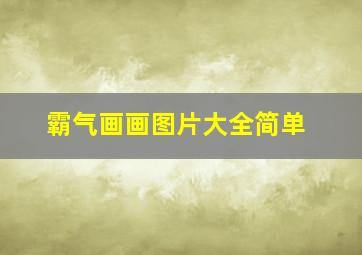 霸气画画图片大全简单